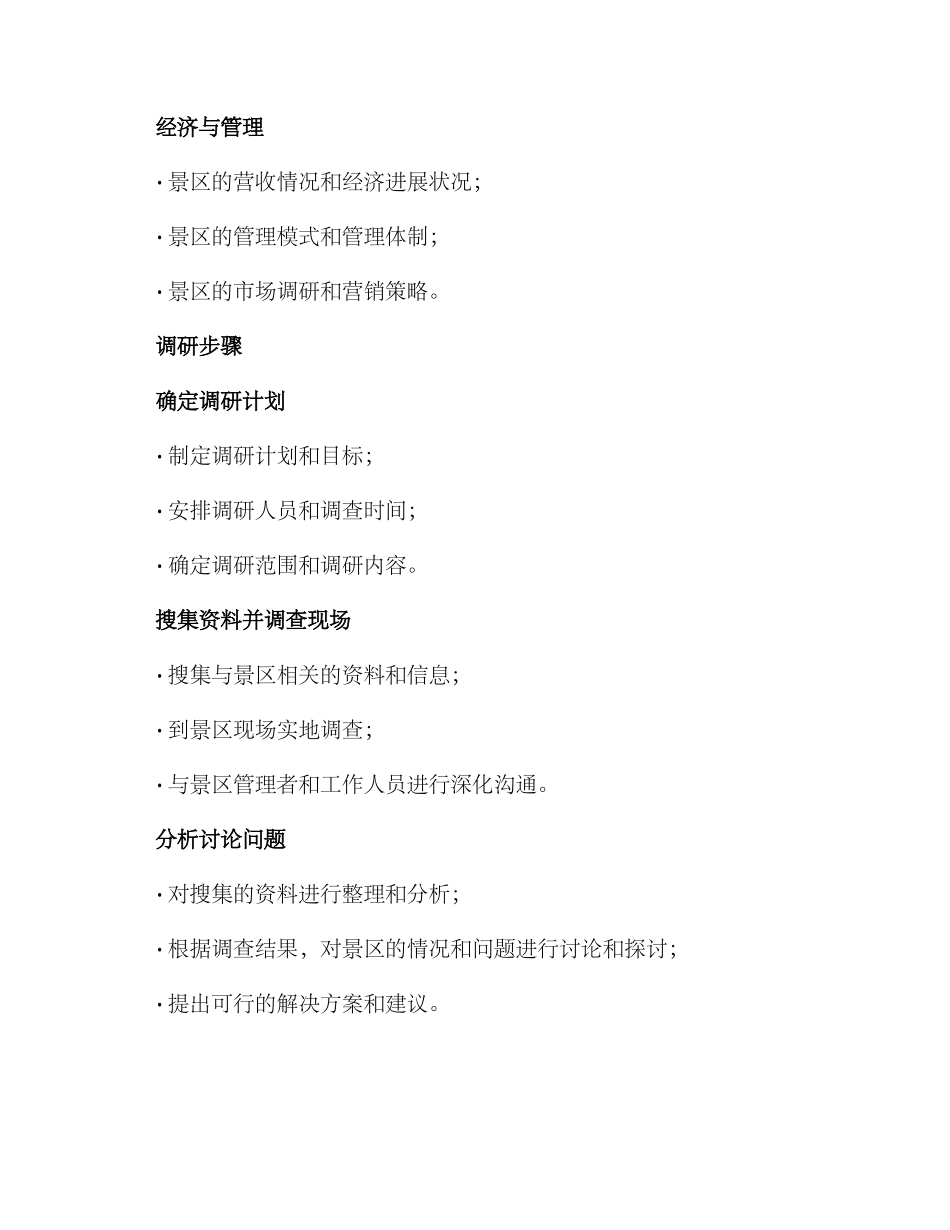 经济与管理

· 景区的营收情况和经济进展状况；

· 景区的管理模式和管理体制；

· 景区的市场调研和营销策略。

调研步骤

确定调研计划

· 制定调研计划和目标；

· 安排调研人员和调查时间；

· 确定调研范围和调研内容。

搜集资料并调查现场

· 搜集与景区相关的资料和信息；

· 到景区现场实地调查；

· 与景区管理者和工作人员进行深化沟通。

分析讨论问题

· 对搜集的资料进行整理和分析；

· 根据调查结果，对景区的情况和问题进行讨论和探讨；

· 提出可行的解决方案和建议。